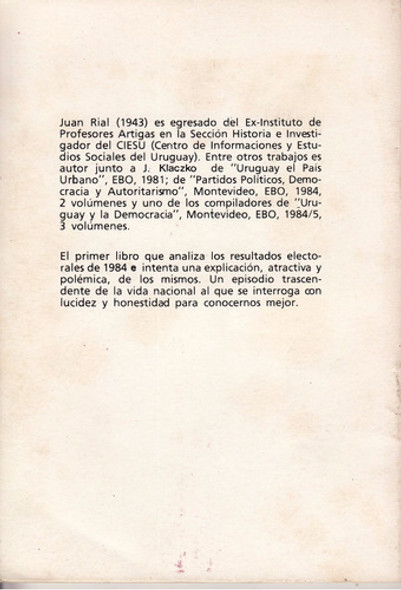 Juan Rial (1943) es egresado del Ex-Instituto de Profesores Artigas en la Sección Historia e Investigador del CIESU (Centro de Informaciones y Estudios Sociales del Uruguay). Entre otros trabajos es autor junto a J. Klaczko de "Uruguay el País Urbano", EBO, 1981; de "Partidos Políticos, Democracia y Autoritarismo", Montevideo, EBO, 1984, 2 volúmenes y uno de los compiladores de "Uruguay y la Democracia", Montevideo, EBO, 1984/5, 3 volúmenes.

El primer libro que analiza los resultados electorales de 1984 e intenta una explicación, atractiva y polémica, de los mismos. Un episodio trascendente de la vida nacional al que se interroga con lucidez y honestidad para conocernos mejor.